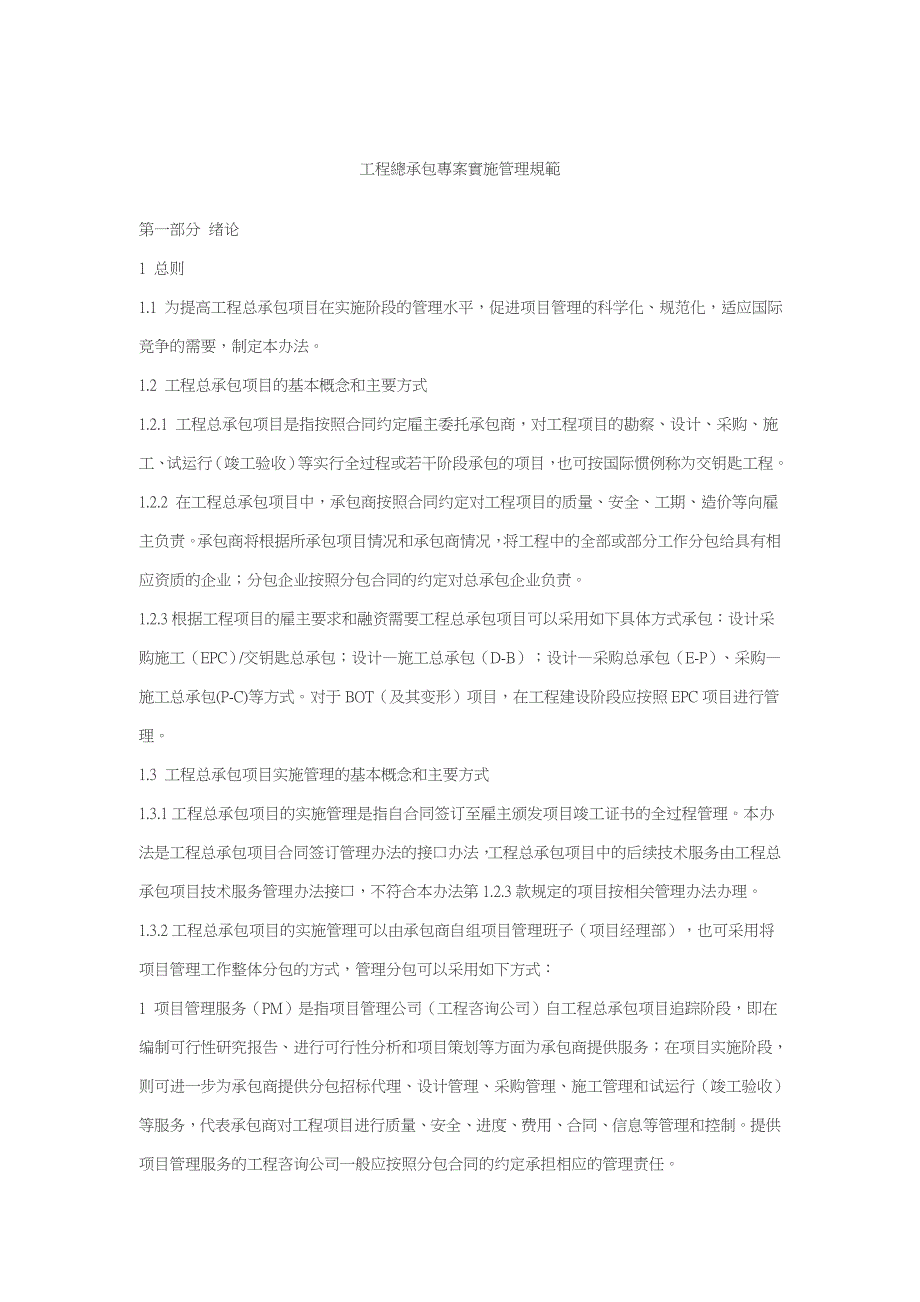 工程總承包專案實施管理規範

第一部分 绪论

1 总则

1.1 为提高工程总承包项目在实施阶段的管理水平，促进项目管理的科学化、规范化，适应国际竞争的需要，制定本办法。

1.2 工程总承包项目的基本概念和主要方式

1.2.1 工程总承包项目是指按照合同约定雇主委托承包商，对工程项目的勘察、设计、采购、施工、试运行（竣工验收）等实行全过程或若干阶段承包的项目，也可按国际惯例称为交钥匙工程。

1.2.2 在工程总承包项目中，承包商按照合同约定对工程项目的质量、安全、工期、造价等向雇主负责。承包商将根据所承包项目情况和承包商情况，将工程中的全部或部分工作分包给具有相应资质的企业；分包企业按照分包合同的约定对总承包企业负责。

1.2.3 根据工程项目的雇主要求和融资需要工程总承包项目可以采用如下具体方式承包：设计采购施工（EPC）/交钥匙总承包；设计—施工总承包（D-B）；设计—采购总承包（E-P）、采购—施工总承包(P-C)等方式。对于 BOT（及其变形）项目，在工程建设阶段应按照 EPC 项目进行管理。

1.3 工程总承包项目实施管理的基本概念和主要方式

1.3.1 工程总承包项目的实施管理是指自合同签订至雇主颁发项目竣工证书的全过程管理。本办法是工程总承包项目合同签订管理办法的接口办法，工程总承包项目中的后续技术服务由工程总承包项目技术服务管理办法接口，不符合本办法第 1.2.3 款规定的项目按相关管理办法办理。

1.3.2 工程总承包项目的实施管理可以由承包商自组项目管理班子（项目经理部），也可采用将项目管理工作整体分包的方式，管理分包可以采用如下方式：

1 项目管理服务（PM）是指项目管理公司（工程咨询公司）自工程总承包项目追踪阶段，即在编制可行性研究报告、进行可行性分析和项目策划等方面为承包商提供服务；在项目实施阶段，则可进一步为承包商提供分包招标代理、设计管理、采购管理、施工管理和试运行（竣工验收）等服务，代表承包商对工程项目进行质量、安全、进度、费用、合同、信息等管理和控制。提供项目管理服务的工程咨询公司一般应按照分包合同的约定承担相应的管理责任。